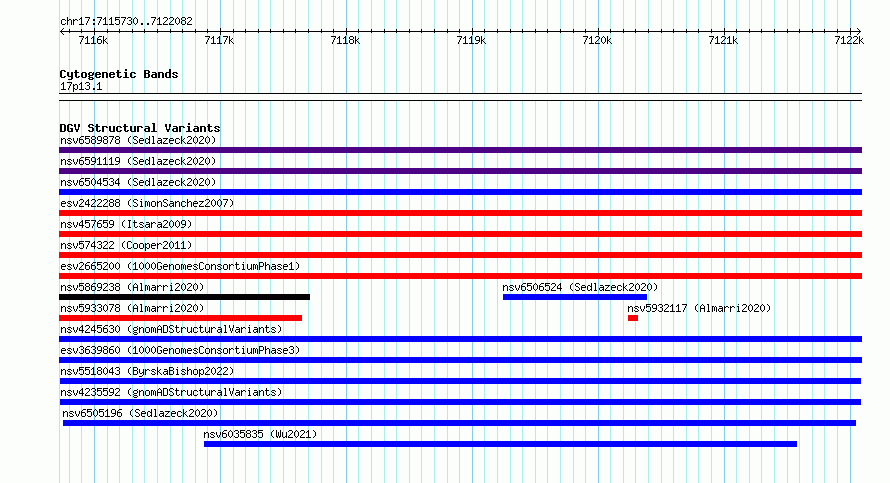 chr17:7115730..7122082

7116k 7117k 7118k 7119k 7120k 7121k 7122k

Cytogenetic Bands
17p13.1

DGV Structural Variants
nsv6589878 (Sedlazeck2020)
nsv6591119 (Sedlazeck2020)
nsv6504534 (Sedlazeck2020)
esv2422288 (SimonSanchez2007)
nsv457659 (Itsara2009)
nsv574322 (Cooper2011)
esv2665200 (1000GenomesConsortiumPhase1)
nsv5869238 (Almarri2020)
nsv6506524 (Sedlazeck2020)
nsv5933078 (Almarri2020)
nsv5932117 (Almarri2020)
nsv4245630 (gnomADStructuralVariants)
esv3639860 (1000GenomesConsortiumPhase3)
nsv5518043 (ByrskaBishop2022)
nsv4235592 (gnomADStructuralVariants)
nsv6505196 (Sedlazeck2020)
nsv6035835 (Wu2021)